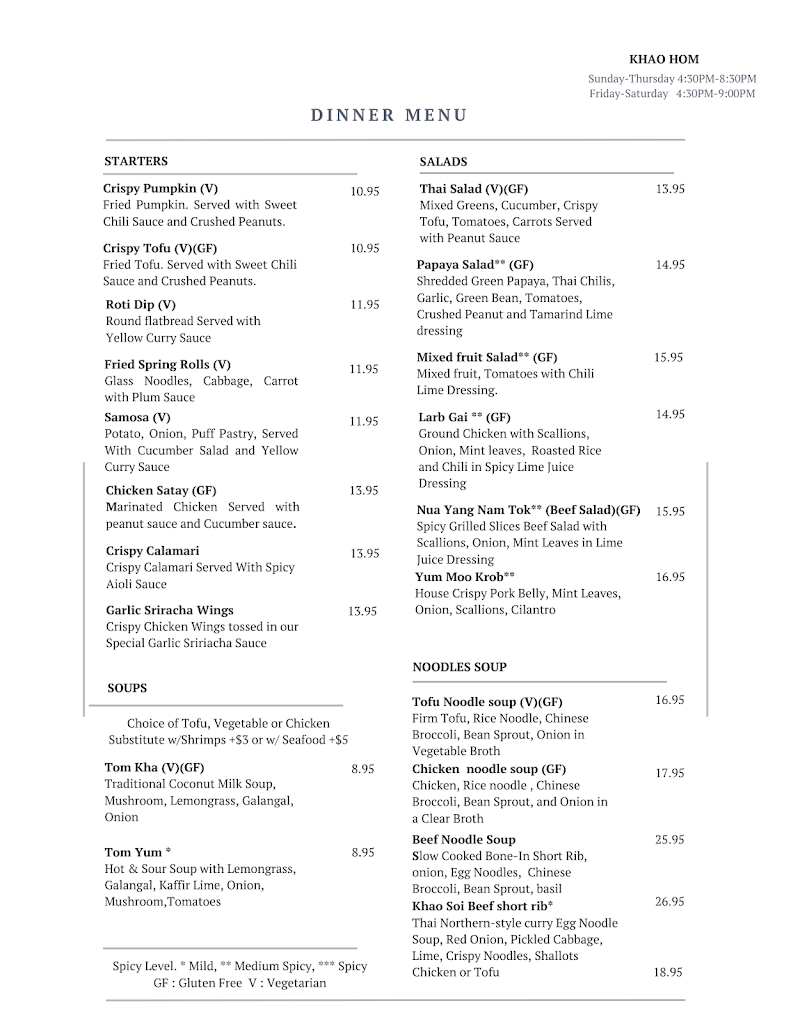 KHAO HOM

Sunday-Thursday 4:30PM-8:30PM
Friday-Saturday 4:30PM-9:00PM

DINNER MENU

STARTERS

Crispy Pumpkin (V) 10.95
Fried Pumpkin. Served with Sweet Chili Sauce and Crushed Peanuts.

Crispy Tofu (V)(GF) 10.95
Fried Tofu. Served with Sweet Chili Sauce and Crushed Peanuts.

Roti Dip (V) 11.95
Round flatbread Served with Yellow Curry Sauce

Fried Spring Rolls (V) 11.95
Glass Noodles, Cabbage, Carrot with Plum Sauce

Samosa (V) 11.95
Potato, Onion, Puff Pastry, Served With Cucumber Salad and Yellow Curry Sauce

Chicken Satay (GF) 13.95
Marinated Chicken Served with peanut sauce and Cucumber sauce.

Crispy Calamari 13.95
Crispy Calamari Served With Spicy Aioli Sauce

Garlic Sriracha Wings 13.95
Crispy Chicken Wings tossed in our Special Garlic Sririacha Sauce

SOUPS

Choice of Tofu, Vegetable or Chicken
Substitute w/Shrimps +$3 or w/ Seafood +$5

Tom Kha (V)(GF) 8.95
Traditional Coconut Milk Soup, Mushroom, Lemongrass, Galangal, Onion

Tom Yum * 8.95
Hot & Sour Soup with Lemongrass, Galangal, Kaffir Lime, Onion, Mushroom,Tomatoes

Spicy Level. * Mild, ** Medium Spicy, *** Spicy
GF : Gluten Free V : Vegetarian

SALADS

Thai Salad (V)(GF) 13.95
Mixed Greens, Cucumber, Crispy Tofu, Tomatoes, Carrots Served with Peanut Sauce

Papaya Salad** (GF) 14.95
Shredded Green Papaya, Thai Chilis, Garlic, Green Bean, Tomatoes, Crushed Peanut and Tamarind Lime dressing

Mixed fruit Salad** (GF) 15.95
Mixed fruit, Tomatoes with Chili Lime Dressing.

Larb Gai ** (GF) 14.95
Ground Chicken with Scallions, Onion, Mint leaves, Roasted Rice and Chili in Spicy Lime Juice Dressing

Nua Yang Nam Tok** (Beef Salad)(GF) 15.95
Spicy Grilled Slices Beef Salad with Scallions, Onion, Mint Leaves in Lime Juice Dressing

Yum Moo Krob** 16.95
House Crispy Pork Belly, Mint Leaves, Onion, Scallions, Cilantro

NOODLES SOUP

Tofu Noodle soup (V)(GF) 16.95
Firm Tofu, Rice Noodle, Chinese Broccoli, Bean Sprout, Onion in Vegetable Broth

Chicken noodle soup (GF) 17.95
Chicken, Rice noodle , Chinese Broccoli, Bean Sprout, and Onion in a Clear Broth

Beef Noodle Soup 25.95
Slow Cooked Bone-In Short Rib, onion, Egg Noodles, Chinese Broccoli, Bean Sprout, basil

Khao Soi Beef short rib* 26.95
Thai Northern-style curry Egg Noodle Soup, Red Onion, Pickled Cabbage, Lime, Crispy Noodles, Shallots
Chicken or Tofu 18.95